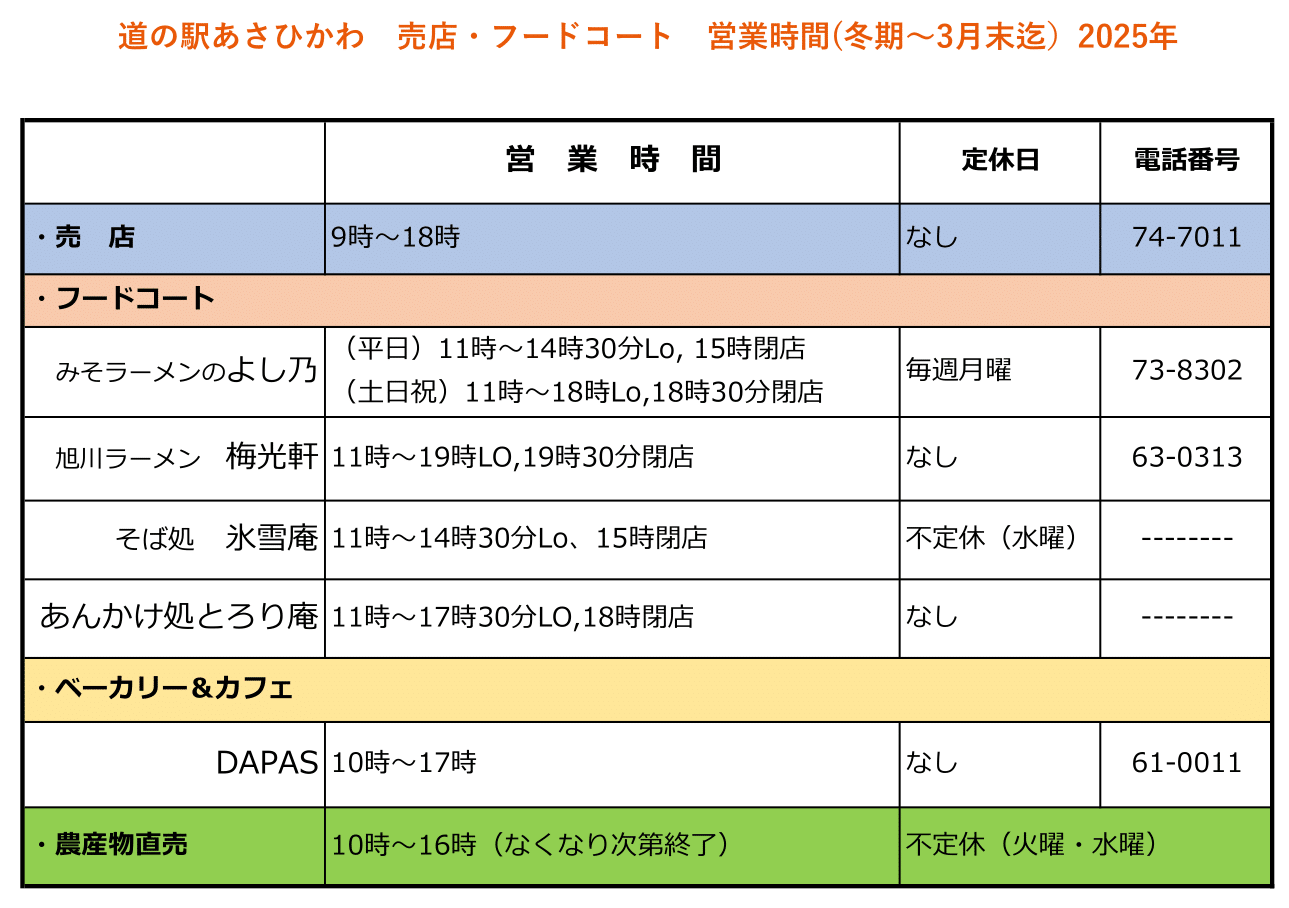 道の駅あさひかわ　売店・フードコート　営業時間(冬期～3月末迄）2025年

| | 営　業　時　間 | 定休日 | 電話番号 |
|---|---|---|---|
| ・売　店 | 9時～18時 | なし | 74-7011 |
| ・フードコート | | | |
| みそラーメンのよし乃 | （平日）11時～14時30分Lo, 15時閉店 （土日祝）11時～18時Lo,18時30分閉店 | 毎週月曜 | 73-8302 |
| 旭川ラーメン　梅光軒 | 11時～19時LO,19時30分閉店 | なし | 63-0313 |
| そば処　氷雪庵 | 11時～14時30分Lo、15時閉店 | 不定休（水曜） | -------- |
| あんかけ処とろり庵 | 11時～17時30分LO,18時閉店 | なし | -------- |
| ・ベーカリー＆カフェ | | | |
| DAPAS | 10時～17時 | なし | 61-0011 |
| ・農産物直売 | 10時～16時（なくなり次第終了） | 不定休（火曜・水曜） | |